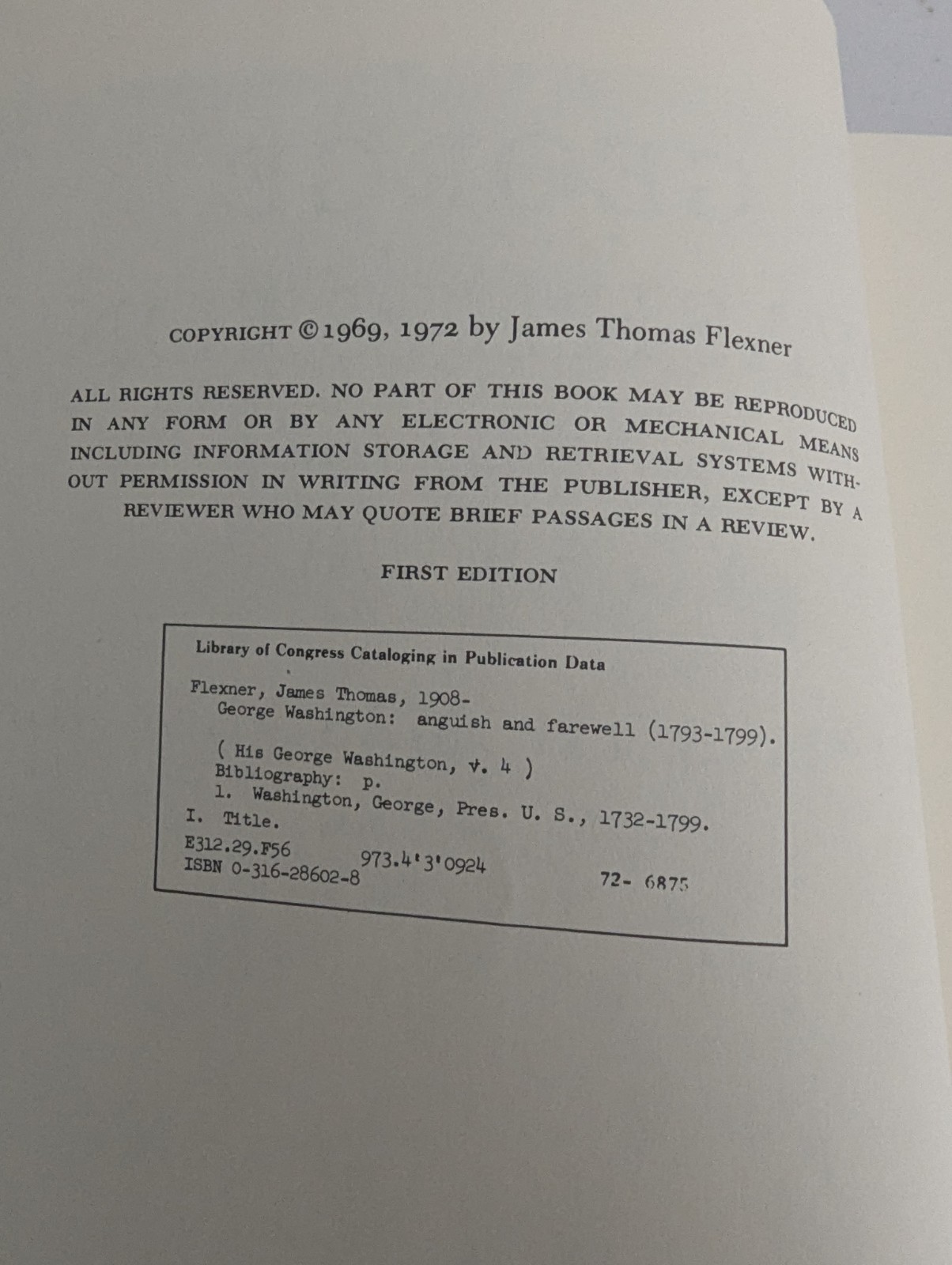 COPYRIGHT © 1969, 1972 by James Thomas Flexner

ALL RIGHTS RESERVED. NO PART OF THIS BOOK MAY BE REPRODUCED IN ANY FORM OR BY ANY ELECTRONIC OR MECHANICAL MEANS INCLUDING INFORMATION STORAGE AND RETRIEVAL SYSTEMS WITHOUT PERMISSION IN WRITING FROM THE PUBLISHER, EXCEPT BY A REVIEWER WHO MAY QUOTE BRIEF PASSAGES IN A REVIEW.

FIRST EDITION

Library of Congress Cataloging in Publication Data

Flexner, James Thomas, 1908-
George Washington: anguish and farewell (1793-1799).

( His George Washington, v. 4 )
Bibliography: p.
1. Washington, George, Pres. U. S., 1732-1799.
I. Title.
E312.29.F56 973.4'3'0924
ISBN 0-316-28602-8 72- 6875